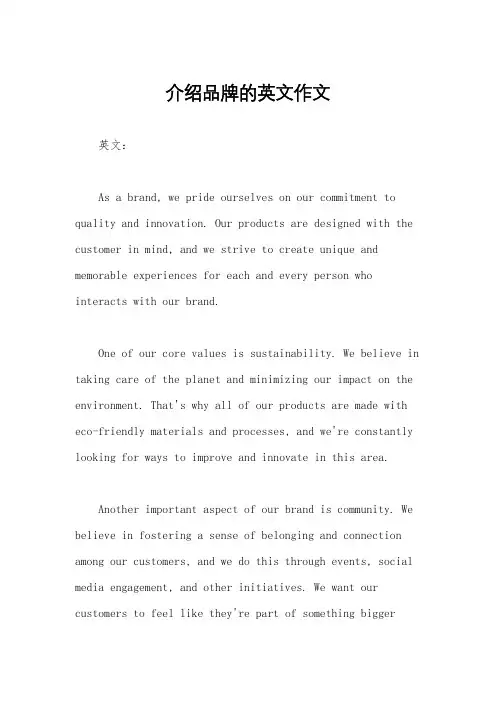 介绍品牌的英文作文

英文：

As a brand, we pride ourselves on our commitment to quality and innovation. Our products are designed with the customer in mind, and we strive to create unique and memorable experiences for each and every person who interacts with our brand.

One of our core values is sustainability. We believe in taking care of the planet and minimizing our impact on the environment. That's why all of our products are made with eco-friendly materials and processes, and we're constantly looking for ways to improve and innovate in this area.

Another important aspect of our brand is community. We believe in fostering a sense of belonging and connection among our customers, and we do this through events, social media engagement, and other initiatives. We want our customers to feel like they're part of something bigger